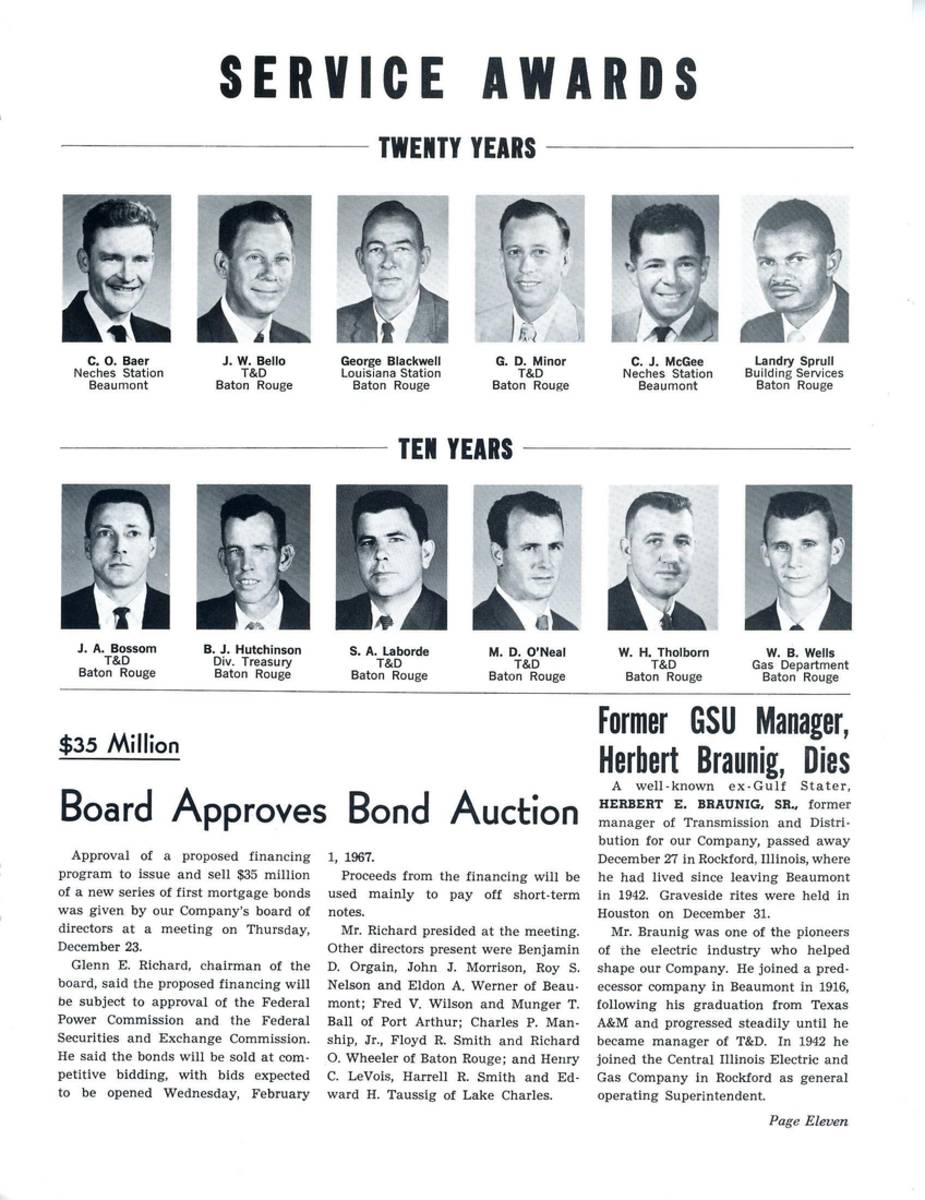 SERVICE AWARDS

TWENTY YEARS

C. O. Baer
Neches Station
Beaumont

J. W. Bello
T&D
Baton Rouge

George Blackwell
Louisiana Station
Baton Rouge

G. D. Minor
T&D
Baton Rouge

C. J. McGee
Neches Station
Beaumont

Landry Sprull
Building Services
Baton Rouge

TEN YEARS

J. A. Bossom
T&D
Baton Rouge

B. J. Hutchinson
Div. Treasury
Baton Rouge

S. A. Laborde
T&D
Baton Rouge

M. D. O'Neal
T&D
Baton Rouge

W. H. Tholborn
T&D
Baton Rouge

W. B. Wells
Gas Department
Baton Rouge

$35 Million

Board Approves Bond Auction

Approval of a proposed financing program to issue and sell $35 million of a new series of first mortgage bonds was given by our Company's board of directors at a meeting on Thursday, December 23.

Glenn E. Richard, chairman of the board, said the proposed financing will be subject to approval of the Federal Power Commission and the Federal Securities and Exchange Commission. He said the bonds will be sold at competitive bidding, with bids expected to be opened Wednesday, February 1, 1967.

Proceeds from the financing will be used mainly to pay off short-term notes.

Mr. Richard presided at the meeting. Other directors present were Benjamin D. Orgain, John J. Morrison, Roy S. Nelson and Eldon A. Werner of Beaumont; Fred V. Wilson and Munger T. Ball of Port Arthur; Charles P. Manship, Jr., Floyd R. Smith and Richard O. Wheeler of Baton Rouge; and Henry C. LeVois, Harrell R. Smith and Edward H. Taussig of Lake Charles.

Former GSU Manager, Herbert Braunig, Dies

A well-known ex-Gulf Stater, HERBERT E. BRAUNIG, SR., former manager of Transmission and Distribution for our Company, passed away December 27 in Rockford, Illinois, where he had lived since leaving Beaumont in 1942. Graveside rites were held in Houston on December 31.

Mr. Braunig was one of the pioneers of the electric industry who helped shape our Company. He joined a predecessor company in Beaumont in 1916, following his graduation from Texas A&M and progressed steadily until he became manager of T&D. In 1942 he joined the Central Illinois Electric and Gas Company in Rockford as general operating Superintendent.

Page Eleven